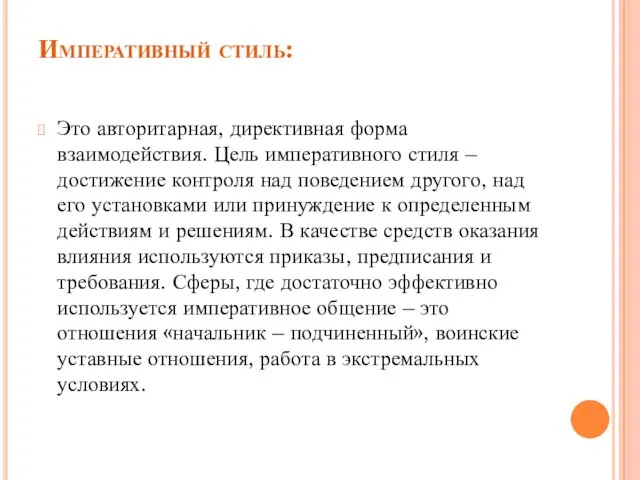 Императивный стиль:

Это авторитарная, директивная форма взаимодействия. Цель императивного стиля – достижение контроля над поведением другого, над его установками или принуждение к определенным действиям и решениям. В качестве средств оказания влияния используются приказы, предписания и требования. Сферы, где достаточно эффективно используется императивное общение – это отношения «начальник – подчиненный», воинские уставные отношения, работа в экстремальных условиях.